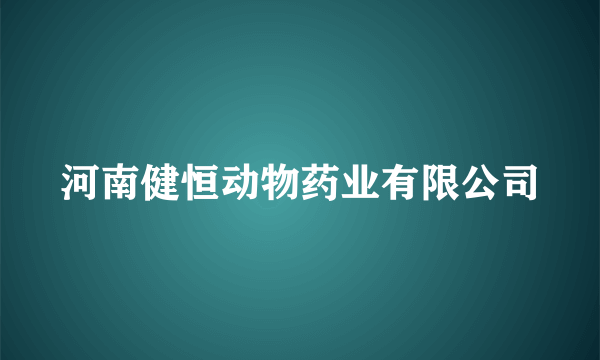 河南健恒动物药业有限公司